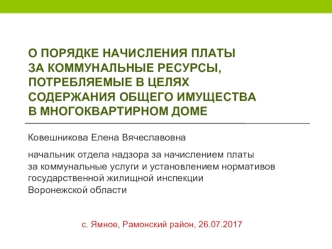 О ПОРЯДКЕ НАЧИСЛЕНИЯ ПЛАТЫ ЗА КОММУНАЛЬНЫЕ РЕСУРСЫ, ПОТРЕБЛЯЕМЫЕ В ЦЕЛЯХ СОДЕРЖАНИЯ ОБЩЕГО ИМУЩЕСТВА В МНОГОКВАРТИРНОМ ДОМЕ

Ковешникова Елена Вячеславовна

начальник отдела надзора за начислением платы за коммунальные услуги и установлением нормативов государственной жилищной инспекции Воронежской области

с. Ямное, Рамонский район, 26.07.2017